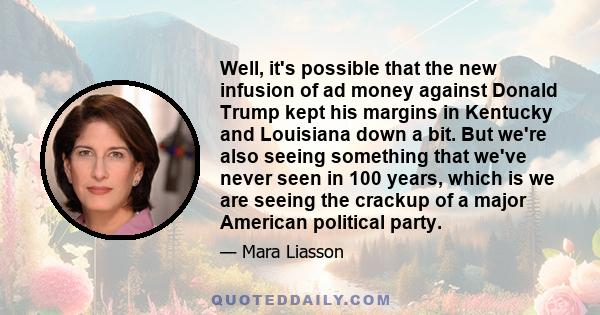 Well, it's possible that the new infusion of ad money against Donald Trump kept his margins in Kentucky and Louisiana down a bit. But we're also seeing something that we've never seen in 100 years, which is we are seeing the crackup of a major American political party.

— Mara Liasson

QUOTEDDAILY.COM